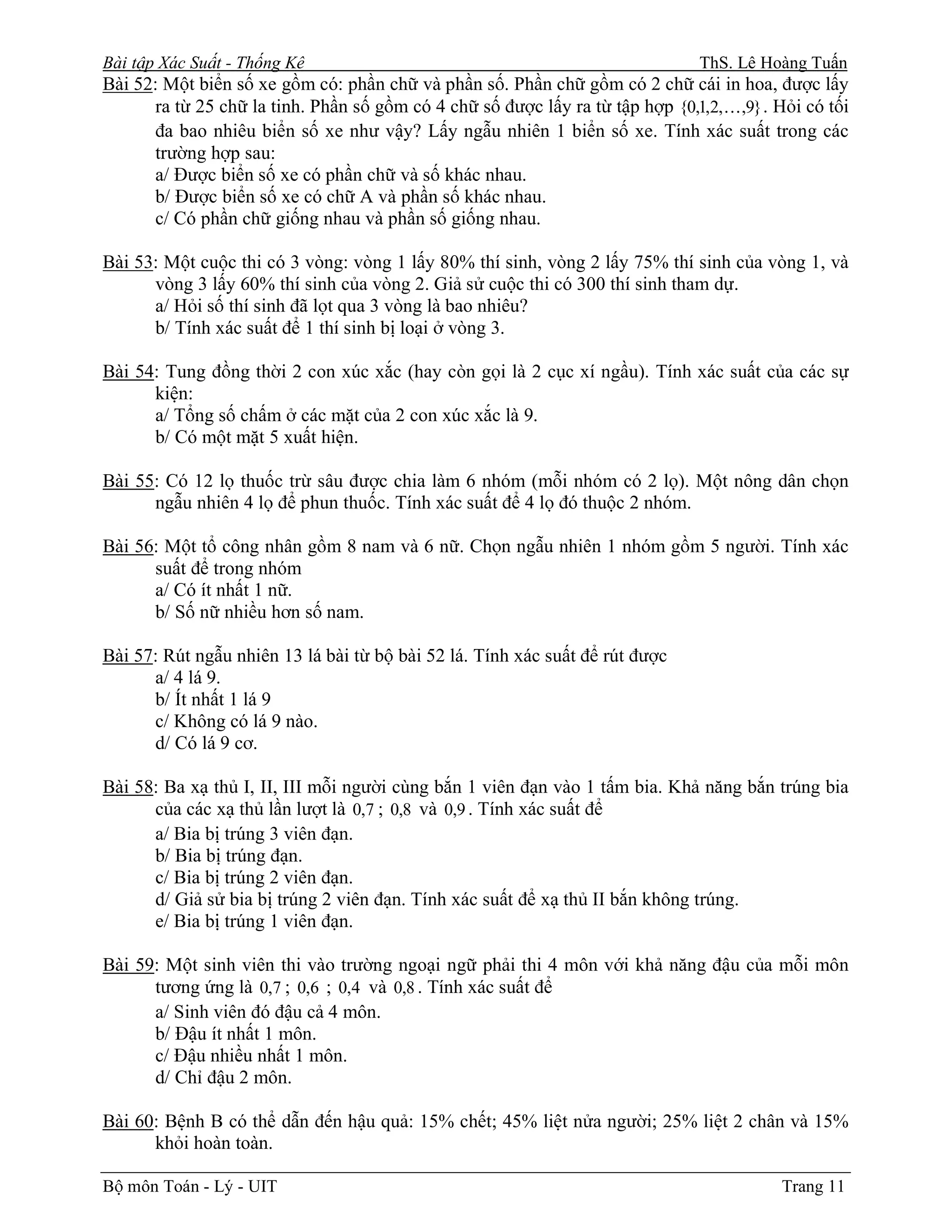 Bài tập Xác Suất - Thống Kê ThS. Lê Hoàng Tuấn

Bài 52: Một biển số xe gồm có: phần chữ và phần số. Phần chữ gồm có 2 chữ cái in hoa, được lấy ra từ 25 chữ la tinh. Phần số gồm có 4 chữ số được lấy ra từ tập hợp $\{0,1,2,\ldots,9\}$. Hỏi có tối đa bao nhiêu biển số xe như vậy? Lấy ngẫu nhiên 1 biển số xe. Tính xác suất trong các trường hợp sau:
a/ Được biển số xe có phần chữ và số khác nhau.
b/ Được biển số xe có chữ A và phần số khác nhau.
c/ Có phần chữ giống nhau và phần số giống nhau.

Bài 53: Một cuộc thi có 3 vòng: vòng 1 lấy 80% thí sinh, vòng 2 lấy 75% thí sinh của vòng 1, và vòng 3 lấy 60% thí sinh của vòng 2. Giả sử cuộc thi có 300 thí sinh tham dự.
a/ Hỏi số thí sinh đã lọt qua 3 vòng là bao nhiêu?
b/ Tính xác suất để 1 thí sinh bị loại ở vòng 3.

Bài 54: Tung đồng thời 2 con xúc xắc (hay còn gọi là 2 cục xí ngầu). Tính xác suất của các sự kiện:
a/ Tổng số chấm ở các mặt của 2 con xúc xắc là 9.
b/ Có một mặt 5 xuất hiện.

Bài 55: Có 12 lọ thuốc trừ sâu được chia làm 6 nhóm (mỗi nhóm có 2 lọ). Một nông dân chọn ngẫu nhiên 4 lọ để phun thuốc. Tính xác suất để 4 lọ đó thuộc 2 nhóm.

Bài 56: Một tổ công nhân gồm 8 nam và 6 nữ. Chọn ngẫu nhiên 1 nhóm gồm 5 người. Tính xác suất để trong nhóm
a/ Có ít nhất 1 nữ.
b/ Số nữ nhiều hơn số nam.

Bài 57: Rút ngẫu nhiên 13 lá bài từ bộ bài 52 lá. Tính xác suất để rút được
a/ 4 lá 9.
b/ Ít nhất 1 lá 9
c/ Không có lá 9 nào.
d/ Có lá 9 cơ.

Bài 58: Ba xạ thủ I, II, III mỗi người cùng bắn 1 viên đạn vào 1 tấm bia. Khả năng bắn trúng bia của các xạ thủ lần lượt là $0,7$ ; $0,8$ và $0,9$. Tính xác suất để
a/ Bia bị trúng 3 viên đạn.
b/ Bia bị trúng đạn.
c/ Bia bị trúng 2 viên đạn.
d/ Giả sử bia bị trúng 2 viên đạn. Tính xác suất để xạ thủ II bắn không trúng.
e/ Bia bị trúng 1 viên đạn.

Bài 59: Một sinh viên thi vào trường ngoại ngữ phải thi 4 môn với khả năng đậu của mỗi môn tương ứng là $0,7$ ; $0,6$ ; $0,4$ và $0,8$. Tính xác suất để
a/ Sinh viên đó đậu cả 4 môn.
b/ Đậu ít nhất 1 môn.
c/ Đậu nhiều nhất 1 môn.
d/ Chỉ đậu 2 môn.

Bài 60: Bệnh B có thể dẫn đến hậu quả: 15% chết; 45% liệt nửa người; 25% liệt 2 chân và 15% khỏi hoàn toàn.

Bộ môn Toán - Lý - UIT Trang 11